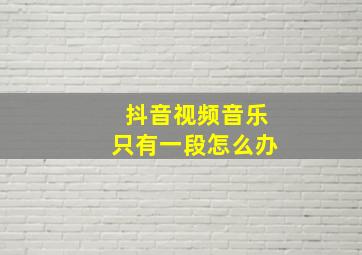 抖音视频音乐
只有一段怎么办